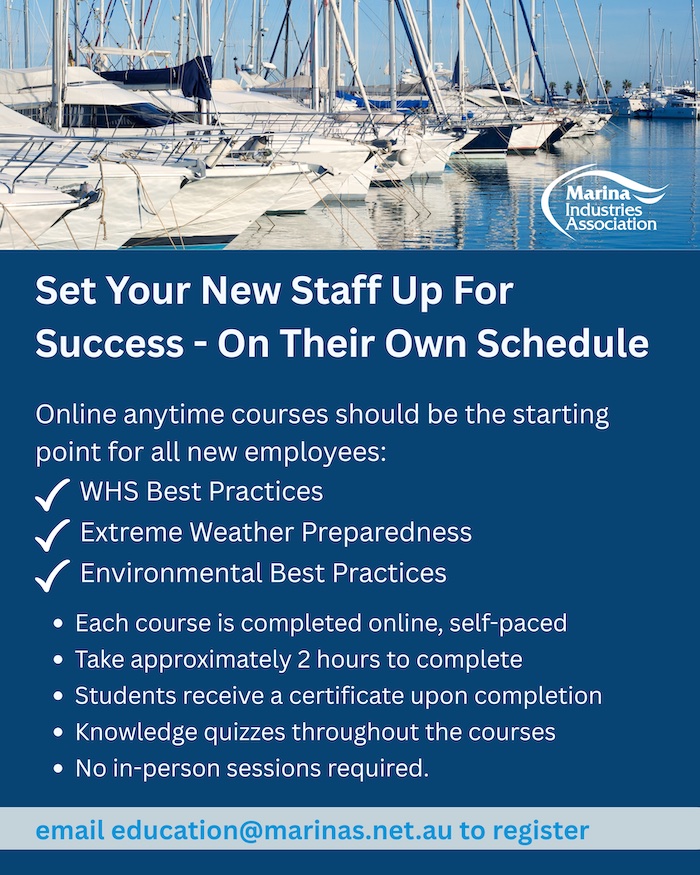 Marina
Industries
Association

Set Your New Staff Up For Success - On Their Own Schedule

Online anytime courses should be the starting point for all new employees:

✓ WHS Best Practices
✓ Extreme Weather Preparedness
✓ Environmental Best Practices

• Each course is completed online, self-paced
• Take approximately 2 hours to complete
• Students receive a certificate upon completion
• Knowledge quizzes throughout the courses
• No in-person sessions required.

email education@marinas.net.au to register